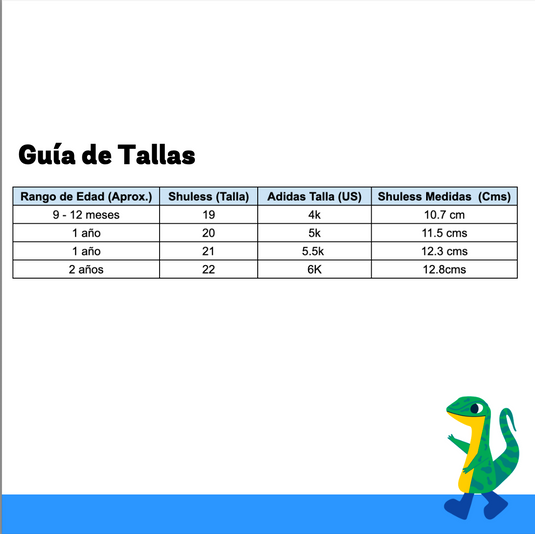 Guía de Tallas

| Rango de Edad (Aprox.) | Shuless (Talla) | Adidas Talla (US) | Shuless Medidas (Cms) |
|---|---|---|---|
| 9 - 12 meses | 19 | 4k | 10.7 cm |
| 1 año | 20 | 5k | 11.5 cms |
| 1 año | 21 | 5.5k | 12.3 cms |
| 2 años | 22 | 6K | 12.8cms |